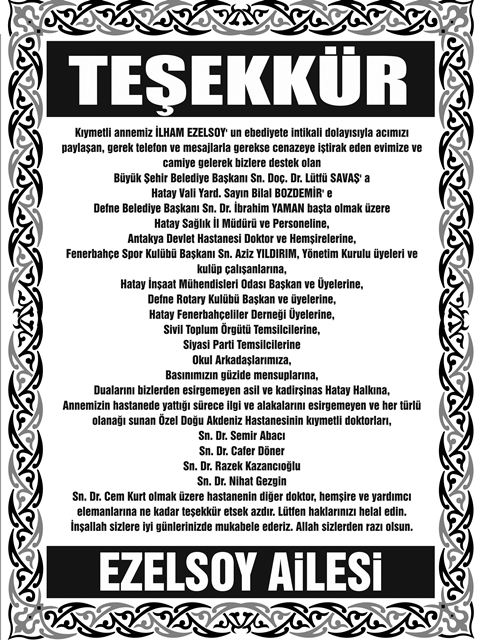 TEŞEKKÜR

Kıymetli annemiz İLHAM EZELSOY' un ebediyete intikali dolayısıyla acımızı paylaşan, gerek telefon ve mesajlarla gerekse cenazeye iştirak eden evimize ve camiye gelerek bizlere destek olan
Büyük Şehir Belediye Başkanı Sn. Doç. Dr. Lütfü SAVAŞ' a
Hatay Vali Yard. Sayın Bilal BOZDEMİR' e
Defne Belediye Başkanı Sn. Dr. İbrahim YAMAN başta olmak üzere
Hatay Sağlık İl Müdürü ve Personeline,
Antakya Devlet Hastanesi Doktor ve Hemşirelerine,
Fenerbahçe Spor Kulübü Başkanı Sn. Aziz YILDIRIM, Yönetim Kurulu üyeleri ve kulüp çalışanlarına,
Hatay İnşaat Mühendisleri Odası Başkan ve Üyelerine,
Defne Rotary Kulübü Başkan ve üyelerine,
Hatay Fenerbahçeliler Derneği Üyelerine,
Sivil Toplum Örgütü Temsilcilerine,
Siyasi Parti Temsilcilerine
Okul Arkadaşlarımıza,
Basınımızın güzide mensuplarına,
Dualarını bizlerden esirgemeyen asil ve kadirşinas Hatay Halkına,
Annemizin hastanede yattığı sürece ilgi ve alakalarını esirgemeyen ve her türlü olanağı sunan Özel Doğu Akdeniz Hastanesinin kıymetli doktorları,
Sn. Dr. Semir Abacı
Sn. Dr. Cafer Döner
Sn. Dr. Razek Kazancıoğlu
Sn. Dr. Nihat Gezgin
Sn. Dr. Cem Kurt olmak üzere hastanenin diğer doktor, hemşire ve yardımcı elemanlarına ne kadar teşekkür etsek azdır. Lütfen haklarınızı helal edin. İnşallah sizlere iyi günlerinizde mukabele ederiz. Allah sizlerden razı olsun.

EZELSOY AiLESi